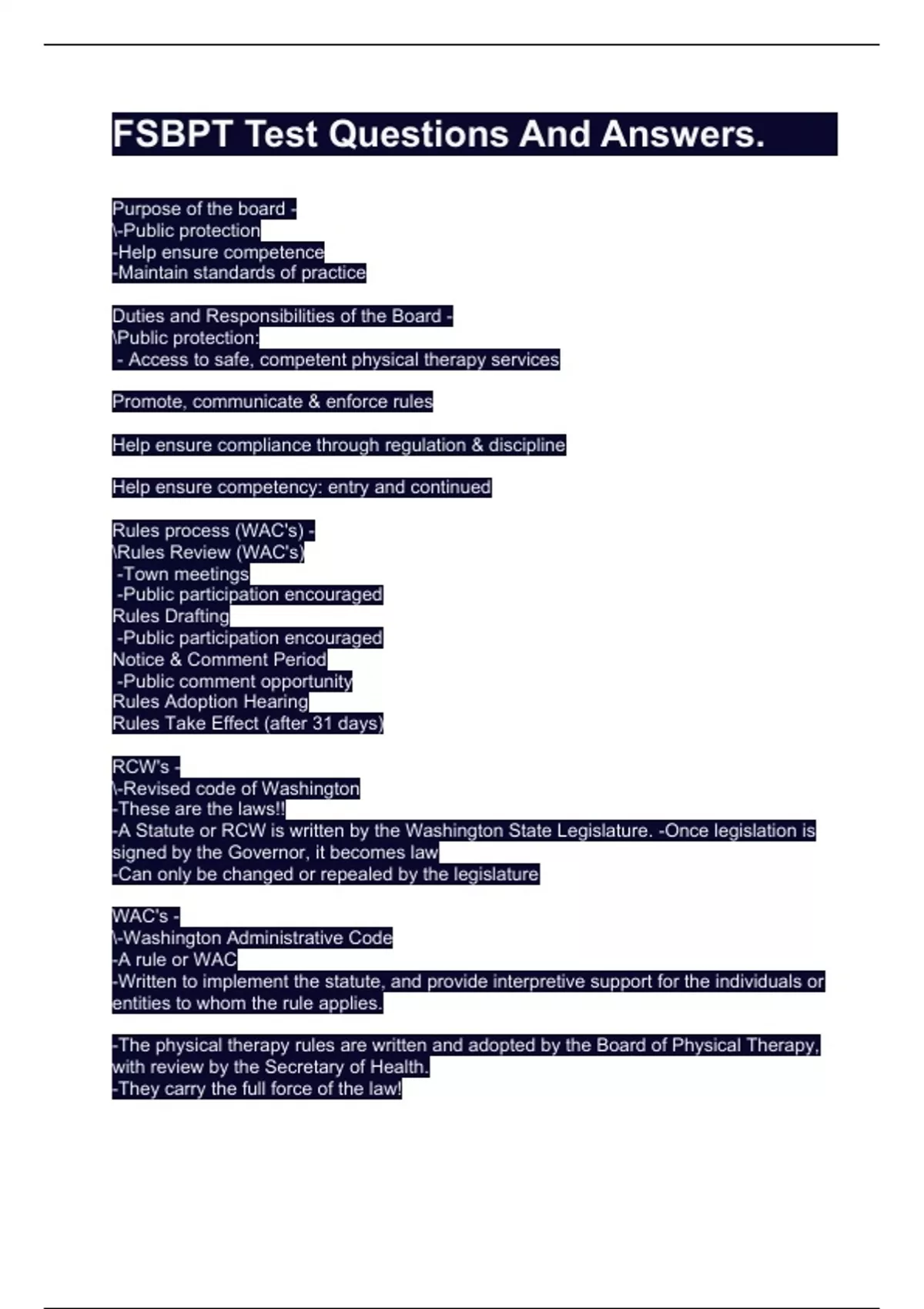 FSBPT Test Questions And Answers.

Purpose of the board -
\-Public protection
-Help ensure competence
-Maintain standards of practice

Duties and Responsibilities of the Board -
\Public protection:
- Access to safe, competent physical therapy services

Promote, communicate & enforce rules

Help ensure compliance through regulation & discipline

Help ensure competency: entry and continued

Rules process (WAC's) -
\Rules Review (WAC's)
-Town meetings
-Public participation encouraged
Rules Drafting
-Public participation encouraged
Notice & Comment Period
-Public comment opportunity
Rules Adoption Hearing
Rules Take Effect (after 31 days)

RCW's -
\-Revised code of Washington
-These are the laws!!
-A Statute or RCW is written by the Washington State Legislature. -Once legislation is signed by the Governor, it becomes law
-Can only be changed or repealed by the legislature

WAC's -
\-Washington Administrative Code
-A rule or WAC
-Written to implement the statute, and provide interpretive support for the individuals or entities to whom the rule applies.

-The physical therapy rules are written and adopted by the Board of Physical Therapy, with review by the Secretary of Health.
-They carry the full force of the law!